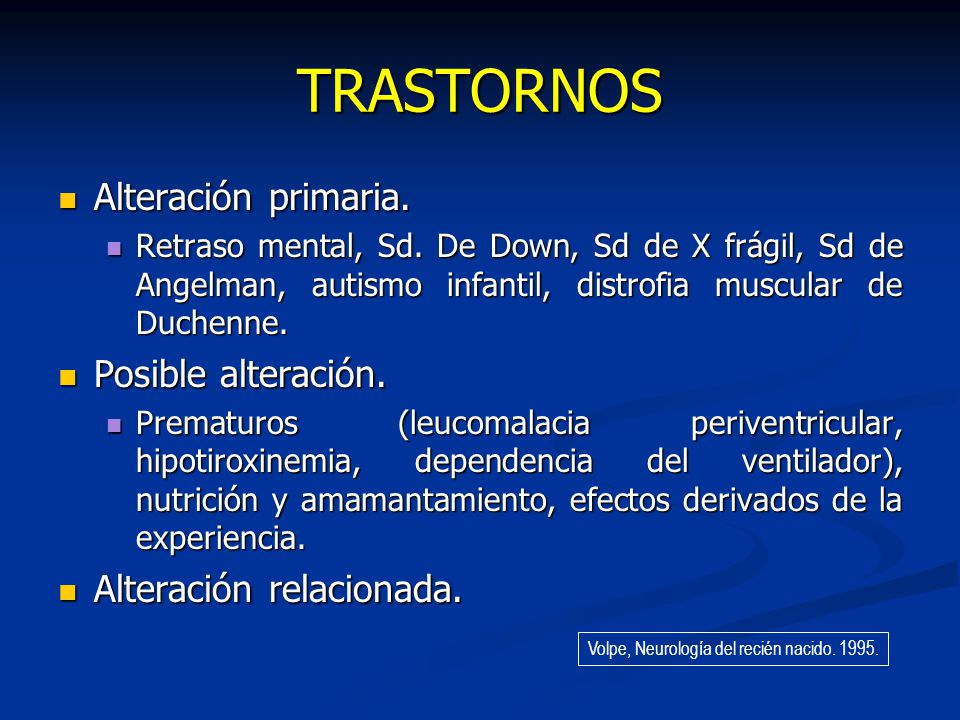 TRASTORNOS

Alteración primaria.

Retraso mental, Sd. De Down, Sd de X frágil, Sd de Angelman, autismo infantil, distrofia muscular de Duchenne.

Posible alteración.

Prematuros (leucomalacia periventricular, hipotiroxinemia, dependencia del ventilador), nutrición y amamantamiento, efectos derivados de la experiencia.

Alteración relacionada.

Volpe, Neurología del recién nacido. 1995.